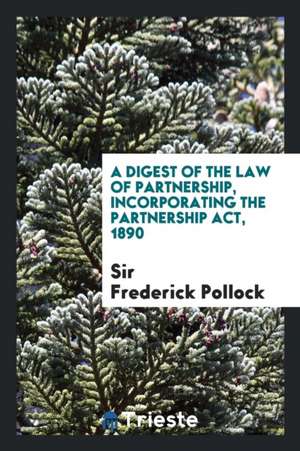 A DIGEST OF THE LAW OF PARTNERSHIP, INCORPORATING THE PARTNERSHIP ACT, 1890

Sir Frederick Pollock

Trieste